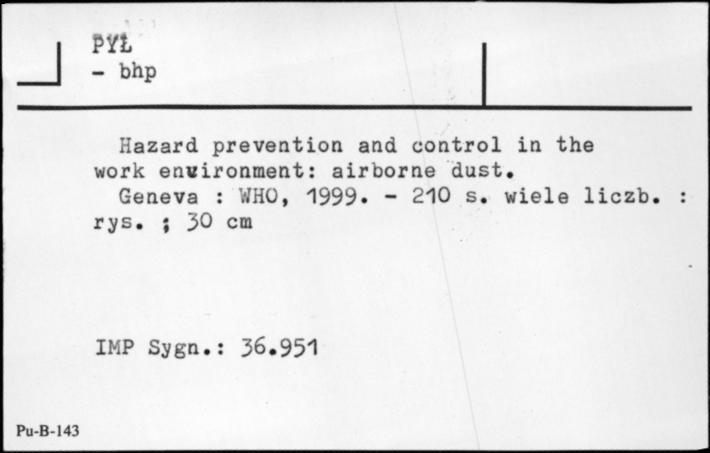 PYŁ
- bhp

Hazard prevention and control in the work environment: airborne dust.
Geneva : WHO, 1999. - 210 s. wiele liczb. : rys. ; 30 cm

IMP Sygn.: 36.951

Pu-B-143